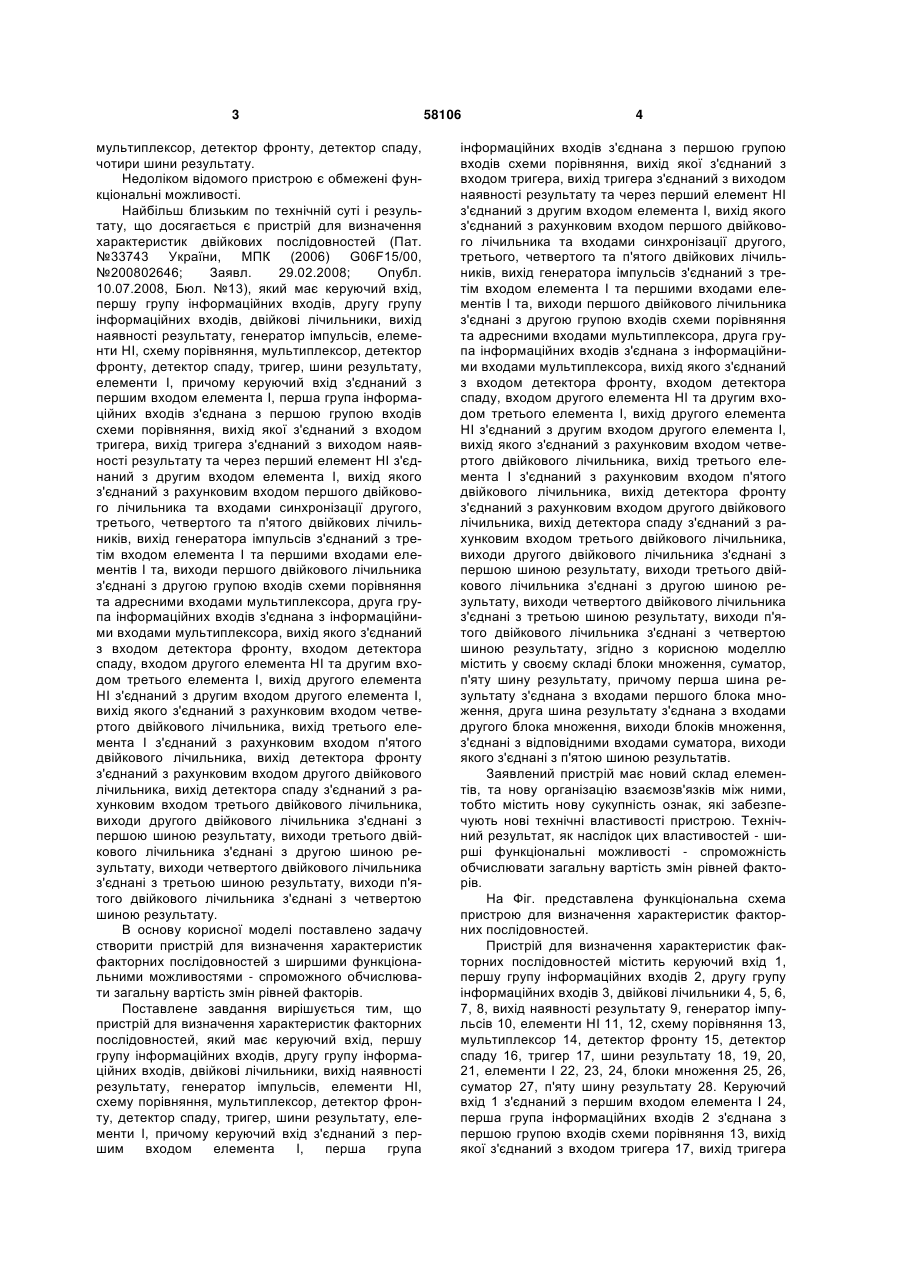 3 58106 4

мультиплексор, детектор фронту, детектор спаду, чотири шини результату.

Недоліком відомого пристрою є обмежені функціональні можливості.

Найбільш близьким по технічній суті і результату, що досягається є пристрій для визначення характеристик двійкових послідовностей (Пат. №33743 України, МПК (2006) G06F15/00, №200802646; Заявл. 29.02.2008; Опубл. 10.07.2008, Бюл. №13), який має керуючий вхід, першу групу інформаційних входів, другу групу інформаційних входів, двійкові лічильники, вихід наявності результату, генератор імпульсів, елементи НІ, схему порівняння, мультиплексор, детектор фронту, детектор спаду, тригер, шини результату, елементи І, причому керуючий вхід з'єднаний з першим входом елемента І, перша група інформаційних входів з'єднана з першою групою входів схеми порівняння, вихід якої з'єднаний з входом тригера, вихід тригера з'єднаний з виходом наявності результату та через перший елемент НІ з'єднаний з другим входом елемента І, вихід якого з'єднаний з рахунковим входом першого двійкового лічильника та входами синхронізації другого, третього, четвертого та п'ятого двійкових лічильників, вихід генератора імпульсів з'єднаний з третім входом елемента І та першими входами елементів І та, виходи першого двійкового лічильника з'єднані з другою групою входів схеми порівняння та адресними входами мультиплексора, друга група інформаційних входів з'єднана з інформаційними входами мультиплексора, вихід якого з'єднаний з входом детектора фронту, входом детектора спаду, входом другого елемента НІ та другим входом третього елемента І, вихід другого елемента НІ з'єднаний з другим входом другого елемента І, вихід якого з'єднаний з рахунковим входом четвертого двійкового лічильника, вихід третього елемента І з'єднаний з рахунковим входом п'ятого двійкового лічильника, вихід детектора фронту з'єднаний з рахунковим входом другого двійкового лічильника, вихід детектора спаду з'єднаний з рахунковим входом третього двійкового лічильника, виходи другого двійкового лічильника з'єднані з першою шиною результату, виходи третього двійкового лічильника з'єднані з другою шиною результату, виходи четвертого двійкового лічильника з'єднані з третьою шиною результату, виходи п'ятого двійкового лічильника з'єднані з четвертою шиною результату.

В основу корисної моделі поставлено задачу створити пристрій для визначення характеристик факторних послідовностей з ширшими функціональними можливостями - спроможного обчислювати загальну вартість змін рівней факторів.

Поставлене завдання вирішується тим, що пристрій для визначення характеристик факторних послідовностей, який має керуючий вхід, першу групу інформаційних входів, другу групу інформаційних входів, двійкові лічильники, вихід наявності результату, генератор імпульсів, елементи НІ, схему порівняння, мультиплексор, детектор фронту, детектор спаду, тригер, шини результату, елементи І, причому керуючий вхід з'єднаний з першим входом елемента І, перша група інформаційних входів з'єднана з першою групою входів схеми порівняння, вихід якої з'єднаний з входом тригера, вихід тригера з'єднаний з виходом наявності результату та через перший елемент НІ з'єднаний з другим входом елемента І, вихід якого з'єднаний з рахунковим входом першого двійкового лічильника та входами синхронізації другого, третього, четвертого та п'ятого двійкових лічильників, вихід генератора імпульсів з'єднаний з третім входом елемента І та першими входами елементів І та, виходи першого двійкового лічильника з'єднані з другою групою входів схеми порівняння та адресними входами мультиплексора, друга група інформаційних входів з'єднана з інформаційними входами мультиплексора, вихід якого з'єднаний з входом детектора фронту, входом детектора спаду, входом другого елемента НІ та другим входом третього елемента І, вихід другого елемента НІ з'єднаний з другим входом другого елемента І, вихід якого з'єднаний з рахунковим входом четвертого двійкового лічильника, вихід третього елемента І з'єднаний з рахунковим входом п'ятого двійкового лічильника, вихід детектора фронту з'єднаний з рахунковим входом другого двійкового лічильника, вихід детектора спаду з'єднаний з рахунковим входом третього двійкового лічильника, виходи другого двійкового лічильника з'єднані з першою шиною результату, виходи третього двійкового лічильника з'єднані з другою шиною результату, виходи четвертого двійкового лічильника з'єднані з третьою шиною результату, виходи п'ятого двійкового лічильника з'єднані з четвертою шиною результату, згідно з корисною моделлю містить у своєму складі блоки множення, суматор, п'яту шину результату, причому перша шина результату з'єднана з входами першого блока множення, друга шина результату з'єднана з входами другого блока множення, виходи блоків множення, з'єднані з відповідними входами суматора, виходи якого з'єднані з п'ятою шиною результатів.

Заявлений пристрій має новий склад елементів, та нову організацію взаємозв'язків між ними, тобто містить нову сукупність ознак, які забезпечують нові технічні властивості пристрою. Технічний результат, як наслідок цих властивостей - ширші функціональні можливості - спроможність обчислювати загальну вартість змін рівней факторів.

На Фіг. представлена функціональна схема пристрою для визначення характеристик факторних послідовностей.

Пристрій для визначення характеристик факторних послідовностей містить керуючий вхід 1, першу групу інформаційних входів 2, другу групу інформаційних входів 3, двійкові лічильники 4, 5, 6, 7, 8, вихід наявності результату 9, генератор імпульсів 10, елементи НІ 11, 12, схему порівняння 13, мультиплексор 14, детектор фронту 15, детектор спаду 16, тригер 17, шини результату 18, 19, 20, 21, елементи І 22, 23, 24, блоки множення 25, 26, суматор 27, п'яту шину результату 28. Керуючий вхід 1 з'єднаний з першим входом елемента І 24, перша група інформаційних входів 2 з'єднана з першою групою входів схеми порівняння 13, вихід якої з'єднаний з входом тригера 17, вихід тригера